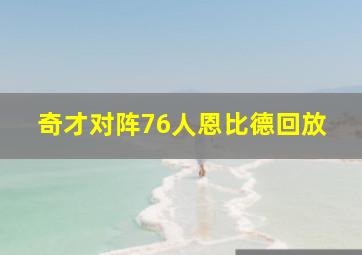 奇才对阵76人恩比德回放